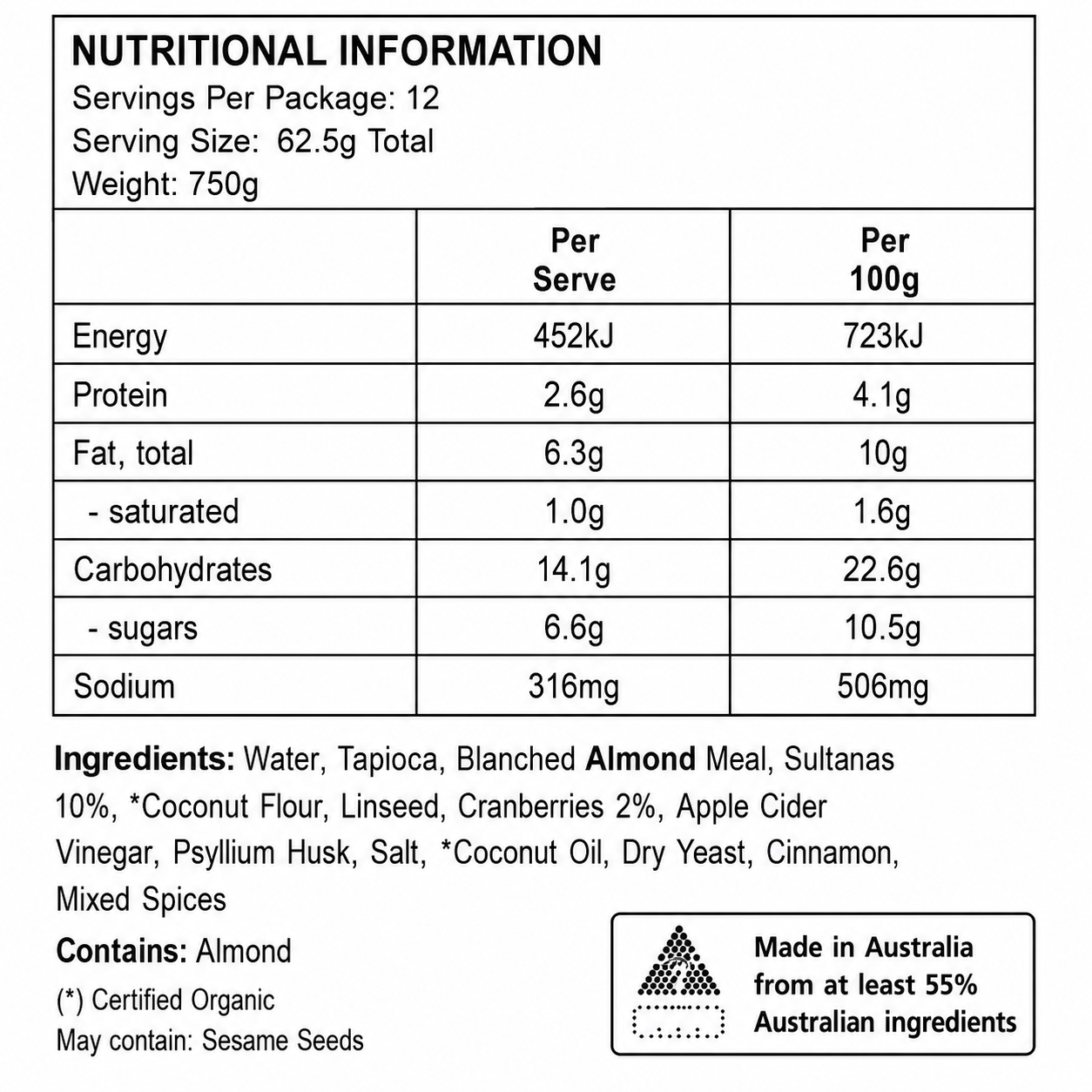 NUTRITIONAL INFORMATION
Servings Per Package: 12
Serving Size: 62.5g Total
Weight: 750g

|  | Per Serve | Per 100g |
|---|---|---|
| Energy | 452kJ | 723kJ |
| Protein | 2.6g | 4.1g |
| Fat, total | 6.3g | 10g |
| - saturated | 1.0g | 1.6g |
| Carbohydrates | 14.1g | 22.6g |
| - sugars | 6.6g | 10.5g |
| Sodium | 316mg | 506mg |

Ingredients: Water, Tapioca, Blanched Almond Meal, Sultanas 10%, *Coconut Flour, Linseed, Cranberries 2%, Apple Cider Vinegar, Psyllium Husk, Salt, *Coconut Oil, Dry Yeast, Cinnamon, Mixed Spices

Contains: Almond

(*) Certified Organic

May contain: Sesame Seeds

Made in Australia
from at least 55%
Australian ingredients